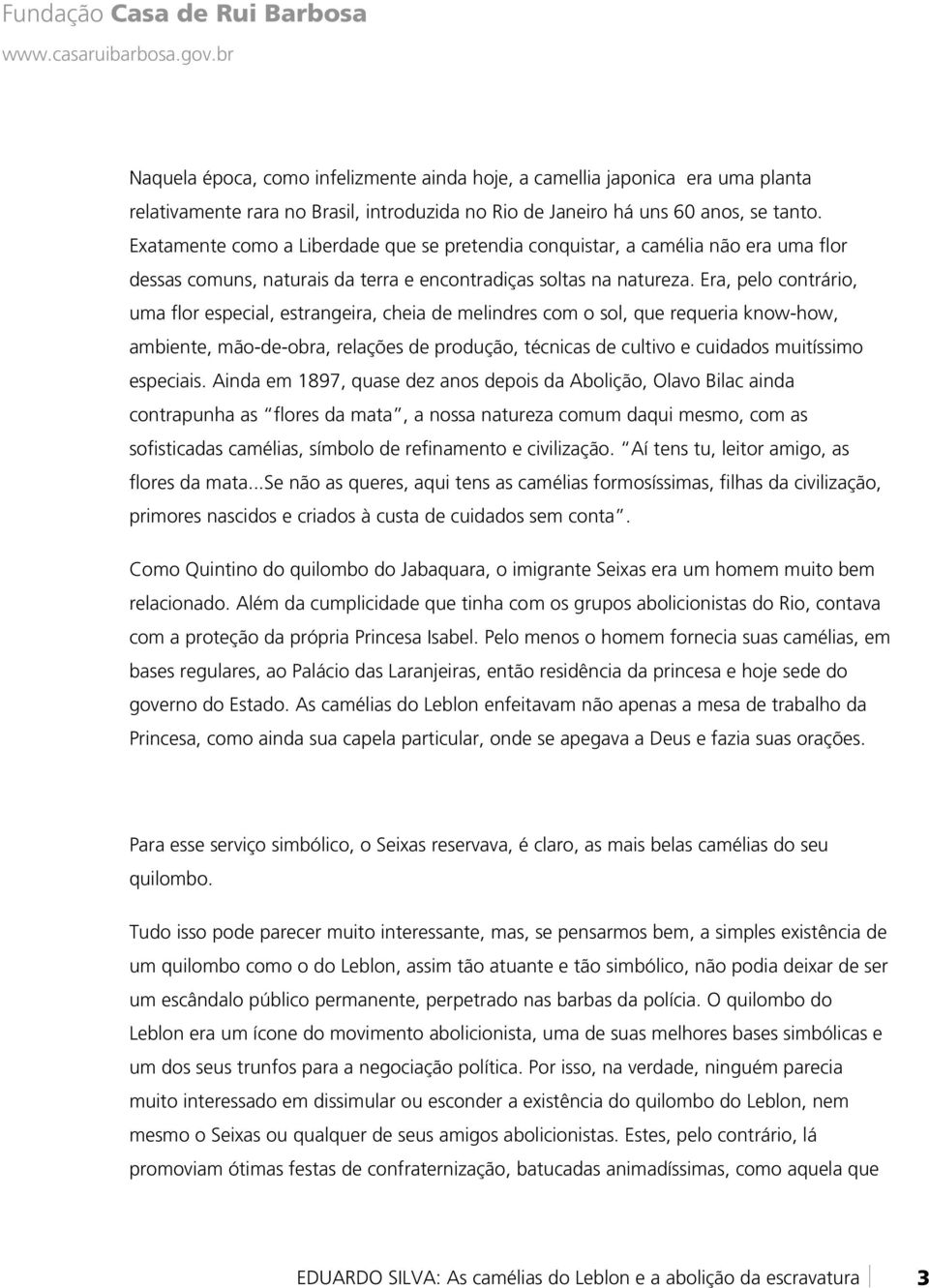 Fundação Casa de Rui Barbosa
www.casaruibarbosa.gov.br

Naquela época, como infelizmente ainda hoje, a camellia japonica era uma planta relativamente rara no Brasil, introduzida no Rio de Janeiro há uns 60 anos, se tanto. Exatamente como a Liberdade que se pretendia conquistar, a camélia não era uma flor dessas comuns, naturais da terra e encontradiças soltas na natureza. Era, pelo contrário, uma flor especial, estrangeira, cheia de melindres com o sol, que requeria know-how, ambiente, mão-de-obra, relações de produção, técnicas de cultivo e cuidados muitíssimo especiais. Ainda em 1897, quase dez anos depois da Abolição, Olavo Bilac ainda contrapunha as "flores da mata", a nossa natureza comum daqui mesmo, com as sofisticadas camélias, símbolo de refinamento e civilização. "Aí tens tu, leitor amigo, as flores da mata...Se não as queres, aqui tens as camélias formosíssimas, filhas da civilização, primores nascidos e criados à custa de cuidados sem conta".

Como Quintino do quilombo do Jabaquara, o imigrante Seixas era um homem muito bem relacionado. Além da cumplicidade que tinha com os grupos abolicionistas do Rio, contava com a proteção da própria Princesa Isabel. Pelo menos o homem fornecia suas camélias, em bases regulares, ao Palácio das Laranjeiras, então residência da princesa e hoje sede do governo do Estado. As camélias do Leblon enfeitavam não apenas a mesa de trabalho da Princesa, como ainda sua capela particular, onde se apegava a Deus e fazia suas orações.

Para esse serviço simbólico, o Seixas reservava, é claro, as mais belas camélias do seu quilombo.

Tudo isso pode parecer muito interessante, mas, se pensarmos bem, a simples existência de um quilombo como o do Leblon, assim tão atuante e tão simbólico, não podia deixar de ser um escândalo público permanente, perpetrado nas barbas da polícia. O quilombo do Leblon era um ícone do movimento abolicionista, uma de suas melhores bases simbólicas e um dos seus trunfos para a negociação política. Por isso, na verdade, ninguém parecia muito interessado em dissimular ou esconder a existência do quilombo do Leblon, nem mesmo o Seixas ou qualquer de seus amigos abolicionistas. Estes, pelo contrário, lá promoviam ótimas festas de confraternização, batucadas animadíssimas, como aquela que

EDUARDO SILVA: As camélias do Leblon e a abolição da escravatura 3